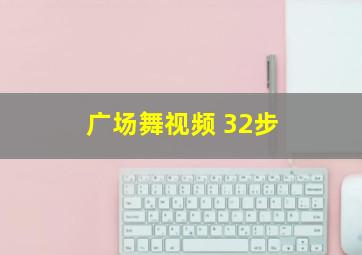 广场舞视频 32步